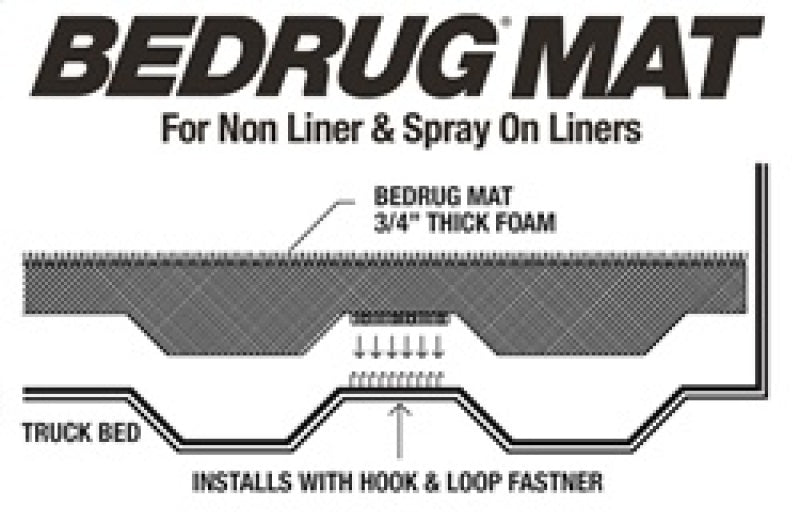 BEDRUG® MAT

For Non Liner & Spray On Liners

BEDRUG MAT
3/4" THICK FOAM

TRUCK BED

INSTALLS WITH HOOK & LOOP FASTNER